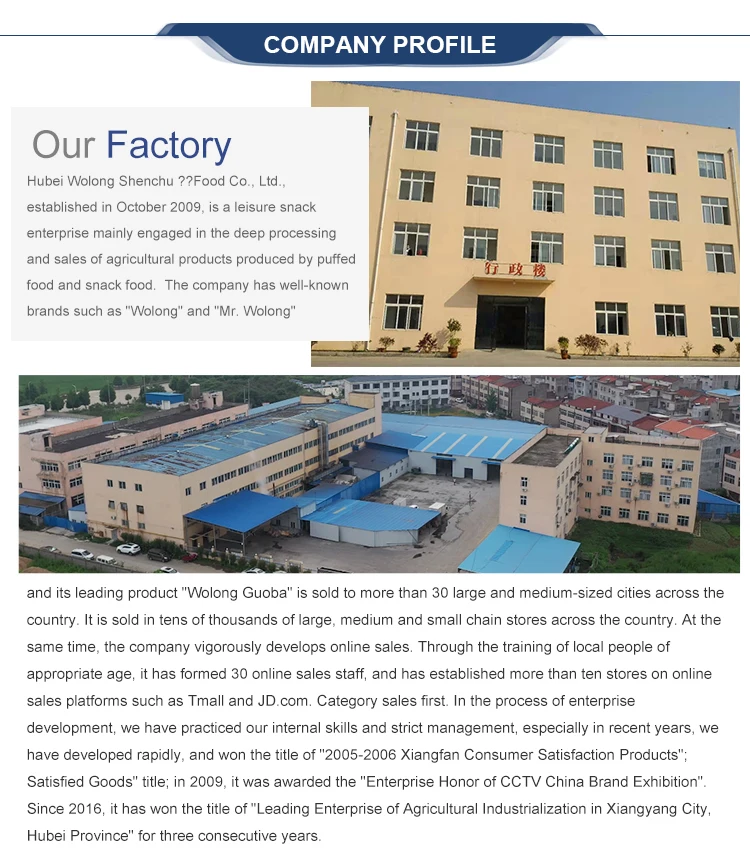 COMPANY PROFILE

Our Factory

Hubei Wolong Shenchu ??Food Co., Ltd., established in October 2009, is a leisure snack enterprise mainly engaged in the deep processing and sales of agricultural products produced by puffed food and snack food. The company has well-known brands such as "Wolong" and "Mr. Wolong"

行政楼

and its leading product "Wolong Guoba" is sold to more than 30 large and medium-sized cities across the country. It is sold in tens of thousands of large, medium and small chain stores across the country. At the same time, the company vigorously develops online sales. Through the training of local people of appropriate age, it has formed 30 online sales staff, and has established more than ten stores on online sales platforms such as Tmall and JD.com. Category sales first. In the process of enterprise development, we have practiced our internal skills and strict management, especially in recent years, we have developed rapidly, and won the title of "2005-2006 Xiangfan Consumer Satisfaction Products"; Satisfied Goods" title; in 2009, it was awarded the "Enterprise Honor of CCTV China Brand Exhibition". Since 2016, it has won the title of "Leading Enterprise of Agricultural Industrialization in Xiangyang City, Hubei Province" for three consecutive years.